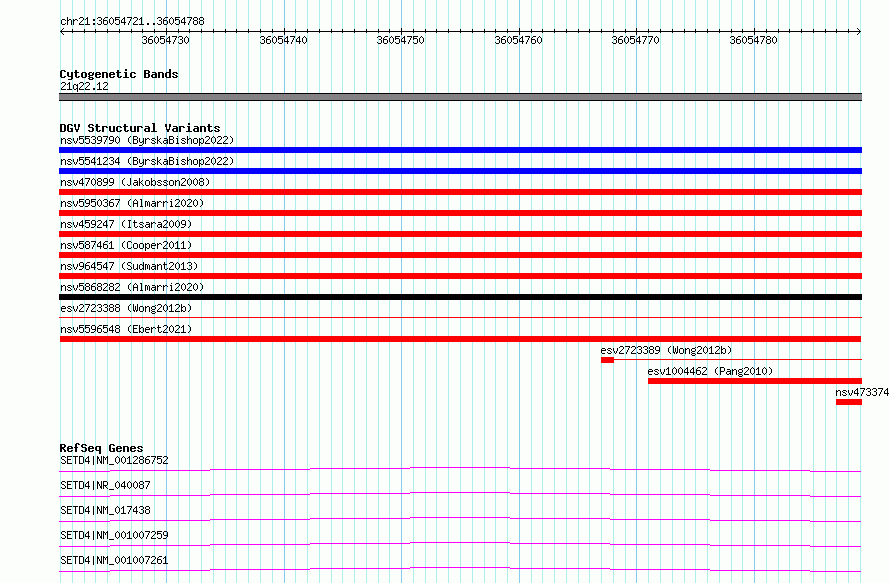 chr21:36054721..36054788

36054730 36054740 36054750 36054760 36054770 36054780

Cytogenetic Bands
21q22.12

DGV Structural Variants
nsv5539790 (ByrskaBishop2022)
nsv5541234 (ByrskaBishop2022)
nsv470899 (Jakobsson2008)
nsv5950367 (Almarri2020)
nsv459247 (Itsara2009)
nsv587461 (Cooper2011)
nsv964547 (Sudmant2013)
nsv5868282 (Almarri2020)
esv2723388 (Wong2012b)
nsv5596548 (Ebert2021)
esv2723389 (Wong2012b)
esv1004462 (Pang2010)
nsv473374

RefSeq Genes
SETD4|NM_001286752
SETD4|NR_040087
SETD4|NM_017438
SETD4|NM_001007259
SETD4|NM_001007261